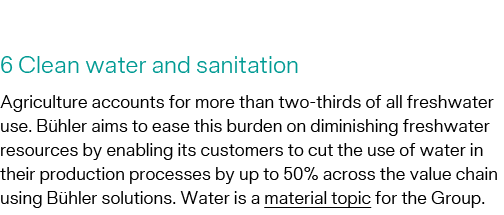 6 Clean water and sanitation

Agriculture accounts for more than two-thirds of all freshwater use. Bühler aims to ease this burden on diminishing freshwater resources by enabling its customers to cut the use of water in their production processes by up to 50% across the value chain using Bühler solutions. Water is a material topic for the Group.